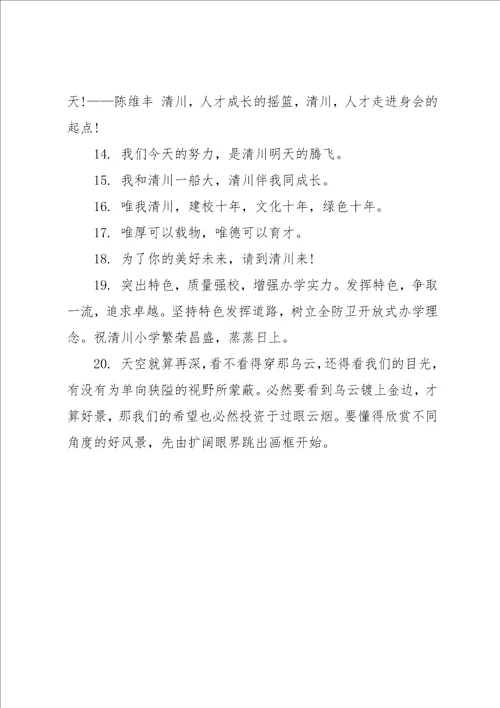 天!——陈维丰 清川，人才成长的摇篮，清川，人才走进身会的起点!

14. 我们今天的努力，是清川明天的腾飞。

15. 我和清川一船大，清川伴我同成长。

16. 唯我清川，建校十年，文化十年，绿色十年。

17. 唯厚可以载物，唯德可以育才。

18. 为了你的美好未来，请到清川来!

19. 突出特色，质量强校，增强办学实力。发挥特色，争取一流，追求卓越。坚持特色发挥道路，树立全防卫开放式办学理念。祝清川小学繁荣昌盛，蒸蒸日上。

20. 天空就算再深，看不看得穿那乌云，还得看我们的目光，有没有为单向狭隘的视野所蒙蔽。必然要看到乌云镀上金边，才算好景，那我们的希望也必然投资于过眼云烟。要懂得欣赏不同角度的好风景，先由扩阔眼界跳出画框开始。